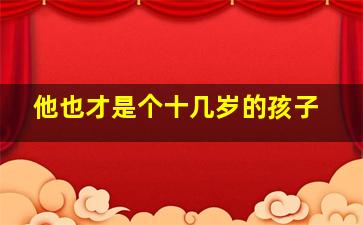 他也才是个十几岁的孩子